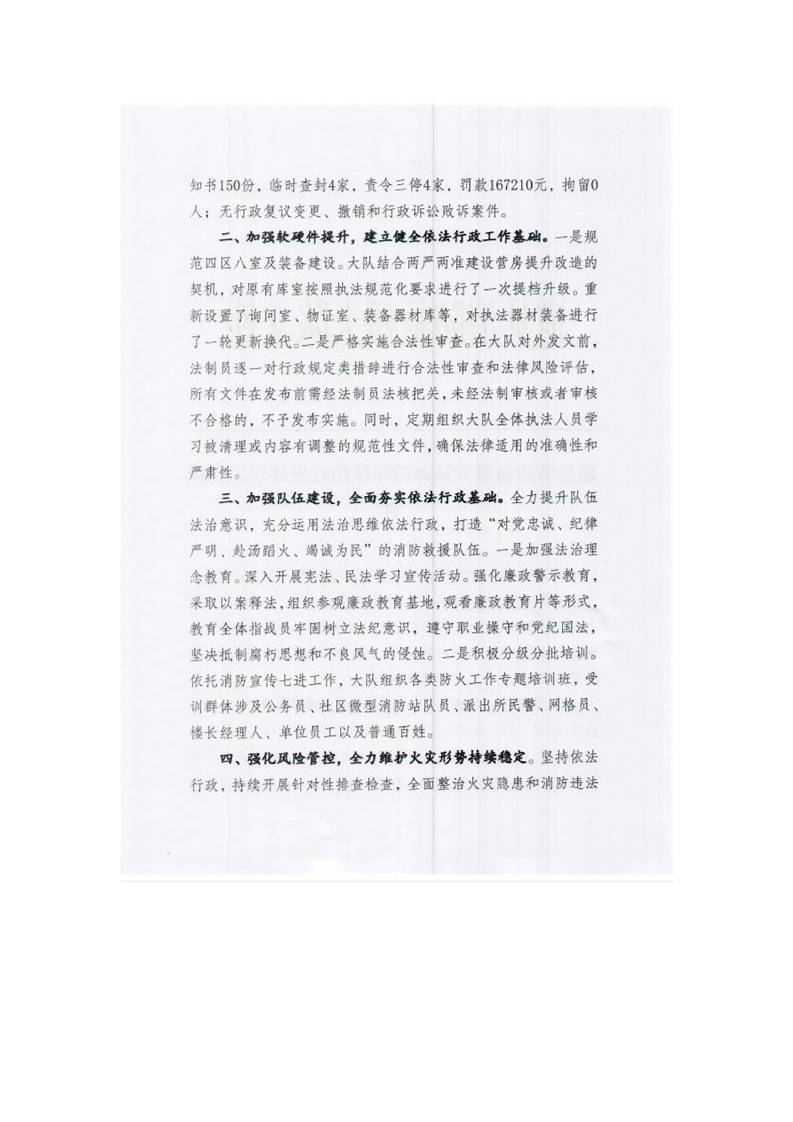 知书150份，临时查封4家，责令三停4家，罚款167210元，拘留0人；无行政复议变更、撤销和行政诉讼败诉案件。

二、加强软硬件提升，建立健全依法行政工作基础。一是规范四区八室及装备建设。大队结合两严两准建设营房提升改造的契机，对原有库室按照执法规范化要求进行了一次提档升级。重新设置了询问室、物证室、装备器材库等，对执法器材装备进行了一轮更新换代。二是严格实施合法性审查。在大队对外发文前，法制员逐一对行政规定类措辞进行合法性审查和法律风险评估，所有文件在发布前需经法制员法核把关，未经法制审核或者审核不合格的，不予发布实施。同时，定期组织大队全体执法人员学习被清理或内容有调整的规范性文件，确保法律适用的准确性和严肃性。

三、加强队伍建设，全面夯实依法行政基础。全力提升队伍法治意识，充分运用法治思维依法行政，打造“对党忠诚、纪律严明、赴汤蹈火、竭诚为民”的消防救援队伍。一是加强法治理念教育。深入开展宪法、民法学习宣传活动。强化廉政警示教育，采取以案释法，组织参观廉政教育基地，观看廉政教育片等形式，教育全体指战员牢固树立法纪意识，遵守职业操守和党纪国法，坚决抵制腐朽思想和不良风气的侵蚀。二是积极分级分批培训。依托消防宣传七进工作，大队组织各类防火工作专题培训班，受训群体涉及公务员、社区微型消防站队员、派出所民警、网格员、楼长经理人、单位员工以及普通百姓。

四、强化风险管控，全力维护火灾形势持续稳定。坚持依法行政，持续开展针对性排查检查，全面整治火灾隐患和消防违法